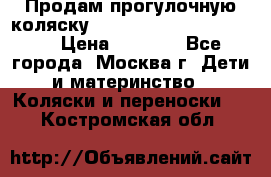 Продам прогулочную коляску
Цена Все города Москва г Дети и материнство
Коляски и переноски
Костромская обл

http://Объявлений.сайт